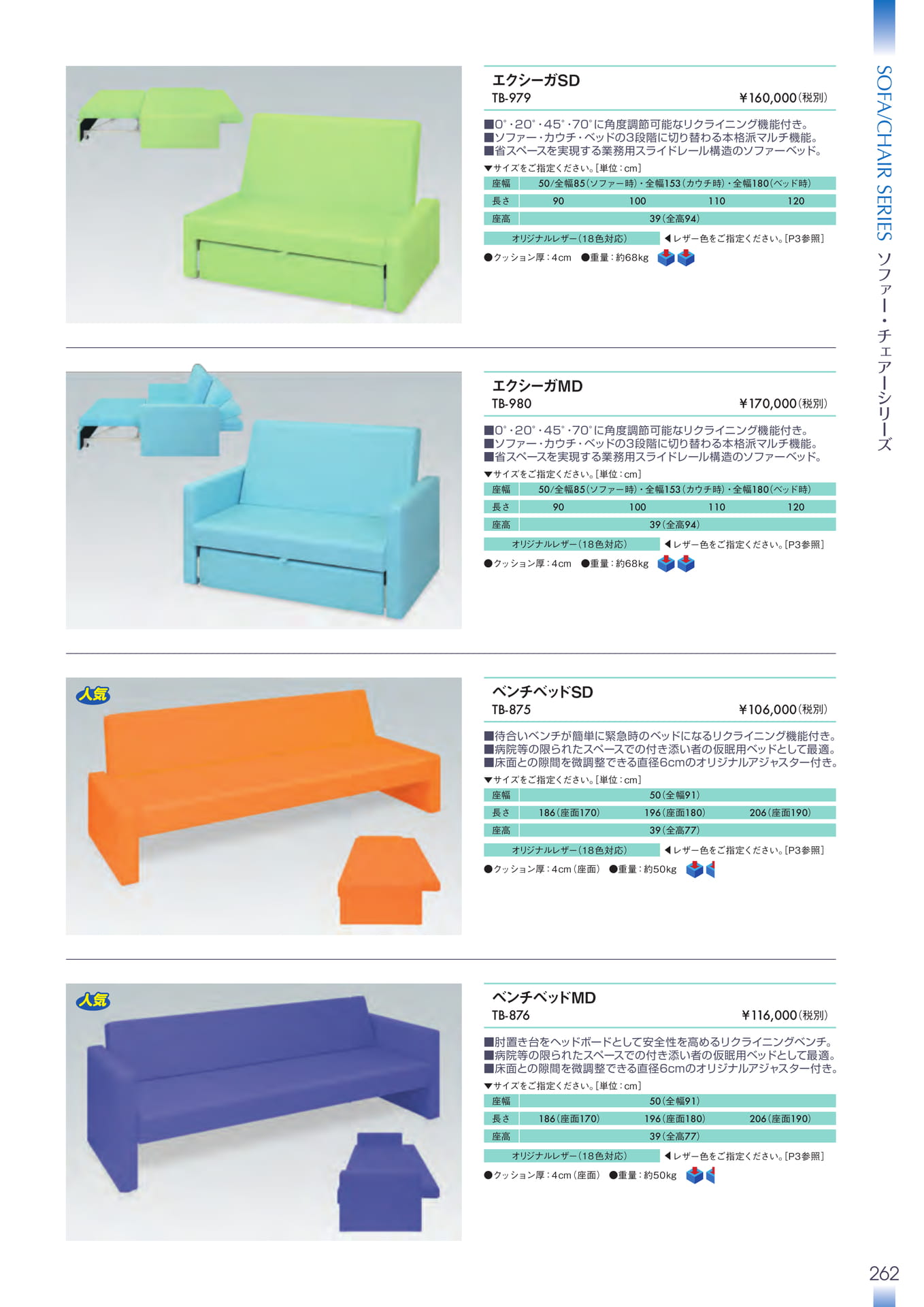 SOFA/CHAIR SERIES ソファー・チェアーシリーズ

エクシーガSD
TB-979
¥160,000(税別)

■0°・20°・45°・70°に角度調節可能なリクライニング機能付き。
■ソファー・カウチ・ベッドの3段階に切り替わる本格派マルチ機能。
■省スペースを実現する業務用スライドレール構造のソファーベッド。

▼サイズをご指定ください。[単位:cm]

| 座幅 | 50/全幅85(ソファー時)・全幅153(カウチ時)・全幅180(ベッド時) | | | |
|---|---|---|---|---|
| 長さ | 90 | 100 | 110 | 120 |
| 座高 | 39(全高94) | | | |

オリジナルレザー(18色対応) ◀レザー色をご指定ください。[P3参照]

●クッション厚:4cm ●重量:約68kg

エクシーガMD
TB-980
¥170,000(税別)

■0°・20°・45°・70°に角度調節可能なリクライニング機能付き。
■ソファー・カウチ・ベッドの3段階に切り替わる本格派マルチ機能。
■省スペースを実現する業務用スライドレール構造のソファーベッド。

▼サイズをご指定ください。[単位:cm]

| 座幅 | 50/全幅85(ソファー時)・全幅153(カウチ時)・全幅180(ベッド時) | | | |
|---|---|---|---|---|
| 長さ | 90 | 100 | 110 | 120 |
| 座高 | 39(全高94) | | | |

オリジナルレザー(18色対応) ◀レザー色をご指定ください。[P3参照]

●クッション厚:4cm ●重量:約68kg

人気

ベンチベッドSD
TB-875
¥106,000(税別)

■待合いベンチが簡単に緊急時のベッドになるリクライニング機能付き。
■病院等の限られたスペースでの付き添い者の仮眠用ベッドとして最適。
■床面との隙間を微調整できる直径6cmのオリジナルアジャスター付き。

▼サイズをご指定ください。[単位:cm]

| 座幅 | 50(全幅91) | | |
|---|---|---|---|
| 長さ | 186(座面170) | 196(座面180) | 206(座面190) |
| 座高 | 39(全高77) | | |

オリジナルレザー(18色対応) ◀レザー色をご指定ください。[P3参照]

●クッション厚:4cm(座面) ●重量:約50kg

人気

ベンチベッドMD
TB-876
¥116,000(税別)

■肘置き台をヘッドボードとして安全性を高めるリクライニングベンチ。
■病院等の限られたスペースでの付き添い者の仮眠用ベッドとして最適。
■床面との隙間を微調整できる直径6cmのオリジナルアジャスター付き。

▼サイズをご指定ください。[単位:cm]

| 座幅 | 50(全幅91) | | |
|---|---|---|---|
| 長さ | 186(座面170) | 196(座面180) | 206(座面190) |
| 座高 | 39(全高77) | | |

オリジナルレザー(18色対応) ◀レザー色をご指定ください。[P3参照]

●クッション厚:4cm(座面) ●重量:約50kg

262